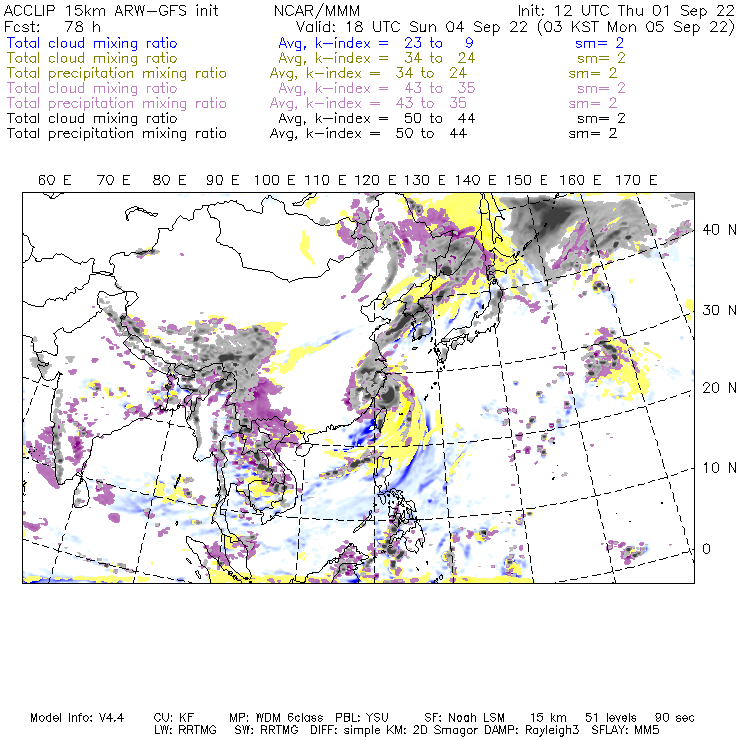 ACCLIP 15km ARW-GFS init NCAR/MMM Init: 12 UTC Thu 01 Sep 22
Fcst: 78 h Valid: 18 UTC Sun 04 Sep 22 (03 KST Mon 05 Sep 22)
Total cloud mixing ratio Avg, k-index = 23 to 9 sm= 2
Total cloud mixing ratio Avg, k-index = 34 to 24 sm= 2
Total precipitation mixing ratio Avg, k-index = 34 to 24 sm= 2
Total cloud mixing ratio Avg, k-index = 43 to 35 sm= 2
Total precipitation mixing ratio Avg, k-index = 43 to 35 sm= 2
Total cloud mixing ratio Avg, k-index = 50 to 44 sm= 2
Total precipitation mixing ratio Avg, k-index = 50 to 44 sm= 2

60 E 70 E 80 E 90 E 100 E 110 E 120 E 130 E 140 E 150 E 160 E 170 E

40 N
30 N
20 N
10 N
0

Model Info: V4.4 CU: KF MP: WDM 6class PBL: YSU SF: Noah LSM 15 km 51 levels 90 sec
LW: RRTMG SW: RRTMG DIFF: simple KM: 2D Smagor DAMP: Rayleigh3 SFLAY: MM5